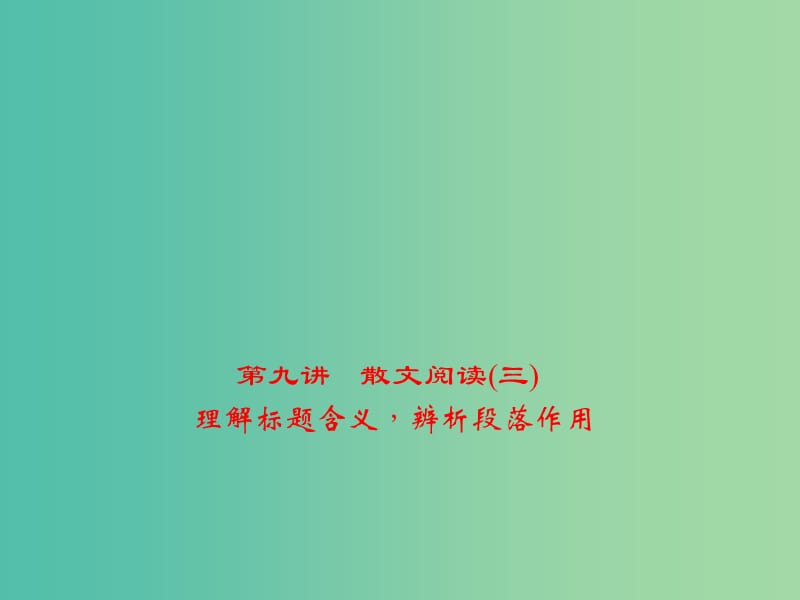 第九讲　散文阅读(三)
理解标题含义，辨析段落作用